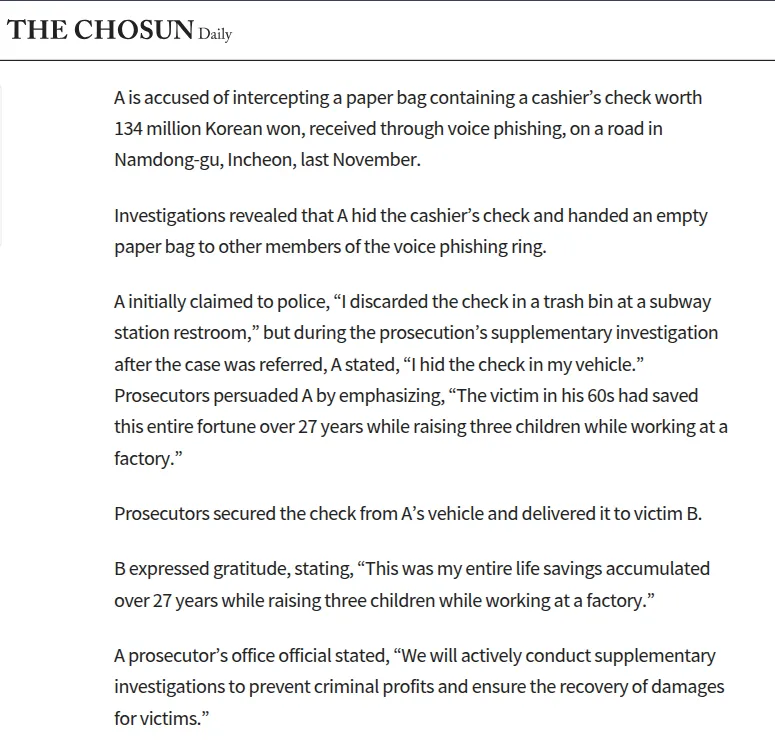 THE CHOSUN Daily

A is accused of intercepting a paper bag containing a cashier's check worth 134 million Korean won, received through voice phishing, on a road in Namdong-gu, Incheon, last November.

Investigations revealed that A hid the cashier's check and handed an empty paper bag to other members of the voice phishing ring.

A initially claimed to police, "I discarded the check in a trash bin at a subway station restroom," but during the prosecution's supplementary investigation after the case was referred, A stated, "I hid the check in my vehicle." Prosecutors persuaded A by emphasizing, "The victim in his 60s had saved this entire fortune over 27 years while raising three children while working at a factory."

Prosecutors secured the check from A's vehicle and delivered it to victim B.

B expressed gratitude, stating, "This was my entire life savings accumulated over 27 years while raising three children while working at a factory."

A prosecutor's office official stated, "We will actively conduct supplementary investigations to prevent criminal profits and ensure the recovery of damages for victims."